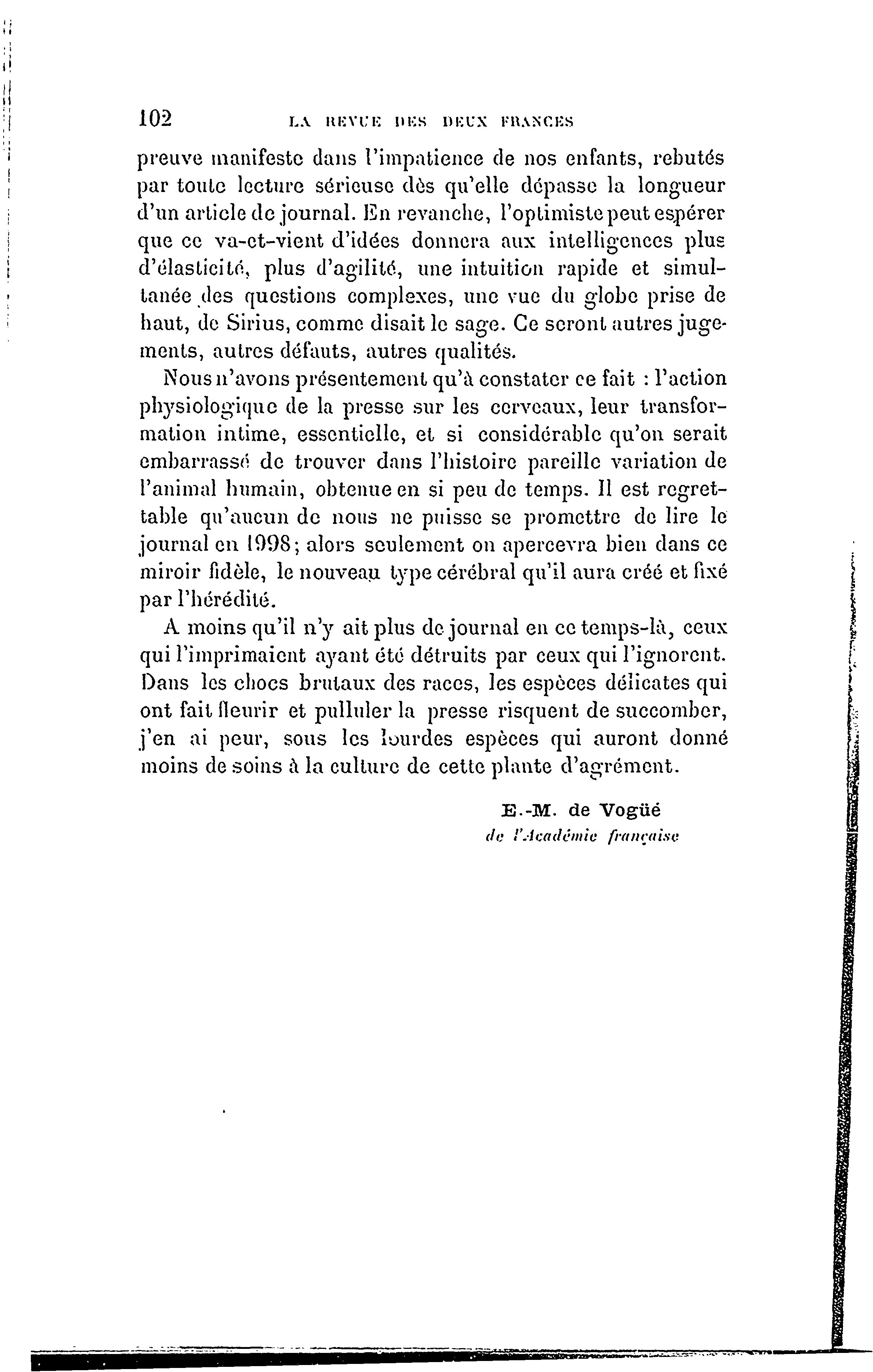 102 LA REVUE DES DEUX FRANCES

preuve manifeste dans l'impatience de nos enfants, rebutés par toute lecture sérieuse dès qu'elle dépasse la longueur d'un article de journal. En revanche, l'optimiste peut espérer que ce va-et-vient d'idées donnera aux intelligences plus d'élasticité, plus d'agilité, une intuition rapide et simultanée des questions complexes, une vue du globe prise de haut, de Sirius, comme disait le sage. Ce seront autres jugements, autres défauts, autres qualités.

Nous n'avons présentement qu'à constater ce fait : l'action physiologique de la presse sur les cerveaux, leur transformation intime, essentielle, et si considérable qu'on serait embarrassé de trouver dans l'histoire pareille variation de l'animal humain, obtenue en si peu de temps. Il est regrettable qu'aucun de nous ne puisse se promettre de lire le journal en 1998; alors seulement on apercevra bien dans ce miroir fidèle, le nouveau type cérébral qu'il aura créé et fixé par l'hérédité.

A moins qu'il n'y ait plus de journal en ce temps-là, ceux qui l'imprimaient ayant été détruits par ceux qui l'ignorent. Dans les chocs brutaux des races, les espèces délicates qui ont fait fleurir et pulluler la presse risquent de succomber, j'en ai peur, sous les lourdes espèces qui auront donné moins de soins à la culture de cette plante d'agrément.

E.-M. de Vogüé
de l'Académie française